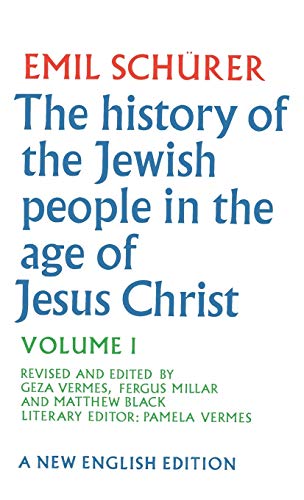 EMIL SCHÜRER

The history of the Jewish people in the age of Jesus Christ

VOLUME I

REVISED AND EDITED BY GEZA VERMES, FERGUS MILLAR AND MATTHEW BLACK
LITERARY EDITOR: PAMELA VERMES

A NEW ENGLISH EDITION